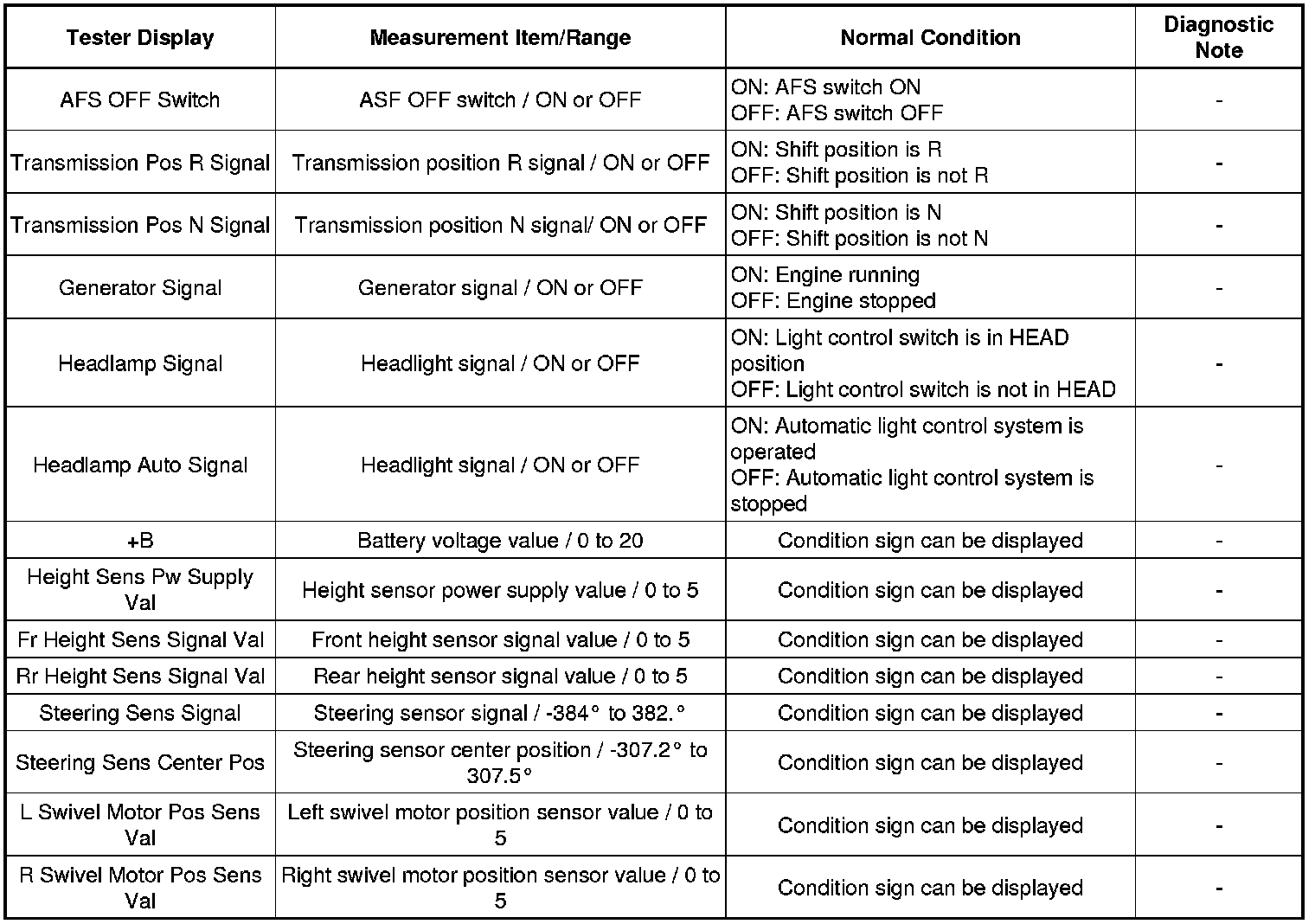 | Tester Display | Measurement Item/Range | Normal Condition | Diagnostic Note |
|---|---|---|---|
| AFS OFF Switch | ASF OFF switch / ON or OFF | ON: AFS switch ON OFF: AFS switch OFF | - |
| Transmission Pos R Signal | Transmission position R signal / ON or OFF | ON: Shift position is R OFF: Shift position is not R | - |
| Transmission Pos N Signal | Transmission position N signal/ ON or OFF | ON: Shift position is N OFF: Shift position is not N | - |
| Generator Signal | Generator signal / ON or OFF | ON: Engine running OFF: Engine stopped | - |
| Headlamp Signal | Headlight signal / ON or OFF | ON: Light control switch is in HEAD position OFF: Light control switch is not in HEAD | - |
| Headlamp Auto Signal | Headlight signal / ON or OFF | ON: Automatic light control system is operated OFF: Automatic light control system is stopped | - |
| +B | Battery voltage value / 0 to 20 | Condition sign can be displayed | - |
| Height Sens Pw Supply Val | Height sensor power supply value / 0 to 5 | Condition sign can be displayed | - |
| Fr Height Sens Signal Val | Front height sensor signal value / 0 to 5 | Condition sign can be displayed | - |
| Rr Height Sens Signal Val | Rear height sensor signal value / 0 to 5 | Condition sign can be displayed | - |
| Steering Sens Signal | Steering sensor signal / -384° to 382.° | Condition sign can be displayed | - |
| Steering Sens Center Pos | Steering sensor center position / -307.2° to 307.5° | Condition sign can be displayed | - |
| L Swivel Motor Pos Sens Val | Left swivel motor position sensor value / 0 to 5 | Condition sign can be displayed | - |
| R Swivel Motor Pos Sens Val | Right swivel motor position sensor value / 0 to 5 | Condition sign can be displayed | - |